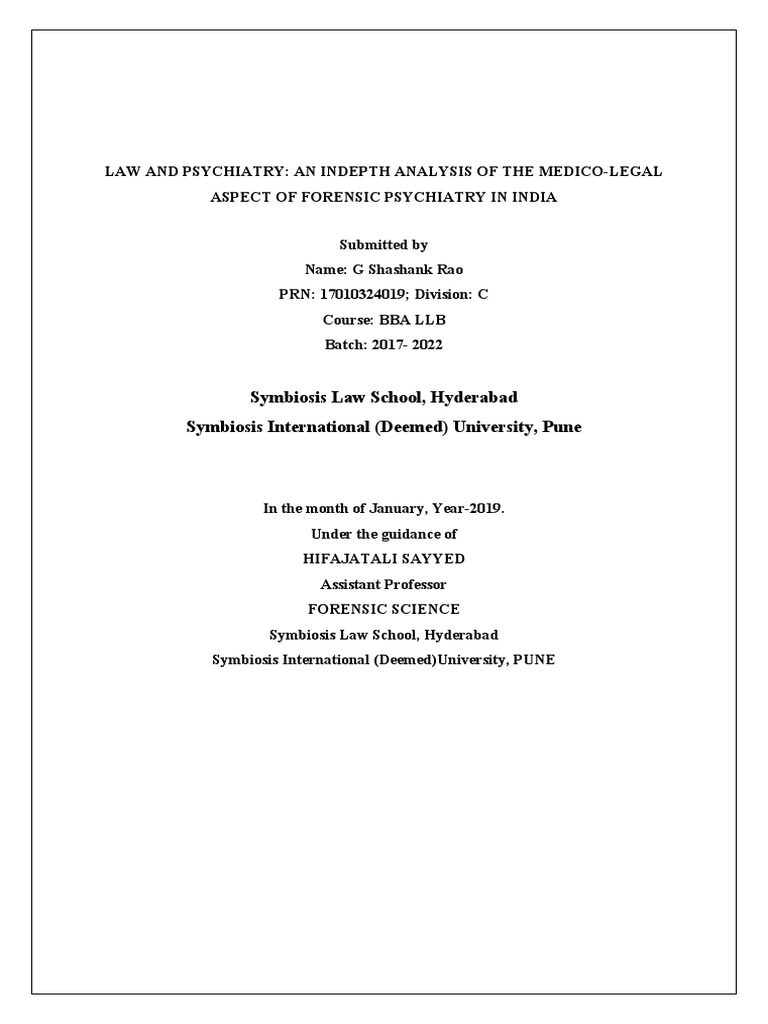 LAW AND PSYCHIATRY: AN INDEPTH ANALYSIS OF THE MEDICO-LEGAL ASPECT OF FORENSIC PSYCHIATRY IN INDIA

Submitted by
Name: G Shashank Rao
PRN: 17010324019; Division: C
Course: BBA LLB
Batch: 2017- 2022

Symbiosis Law School, Hyderabad
Symbiosis International (Deemed) University, Pune

In the month of January, Year-2019.
Under the guidance of
HIFAJATALI SAYYED
Assistant Professor
FORENSIC SCIENCE
Symbiosis Law School, Hyderabad
Symbiosis International (Deemed)University, PUNE